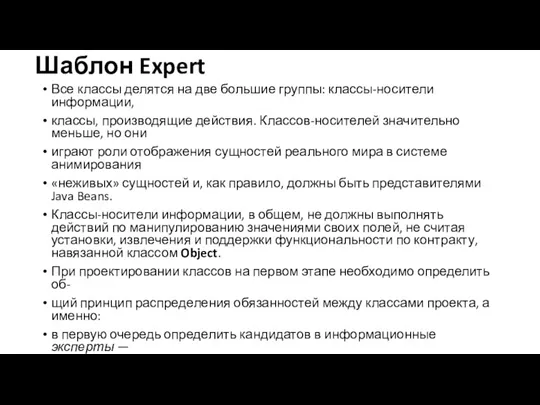 Шаблон Expert

• Все классы делятся на две большие группы: классы-носители информации,

• классы, производящие действия. Классов-носителей значительно меньше, но они

• играют роли отображения сущностей реального мира в системе анимирования

• «неживых» сущностей и, как правило, должны быть представителями Java Beans.

• Классы-носители информации, в общем, не должны выполнять действий по манипулированию значениями своих полей, не считая установки, извлечения и поддержки функциональности по контракту, навязанной классом Object.

• При проектировании классов на первом этапе необходимо определить об-

• щий принцип распределения обязанностей между классами проекта, а именно:

• в первую очередь определить кандидатов в информационные эксперты —